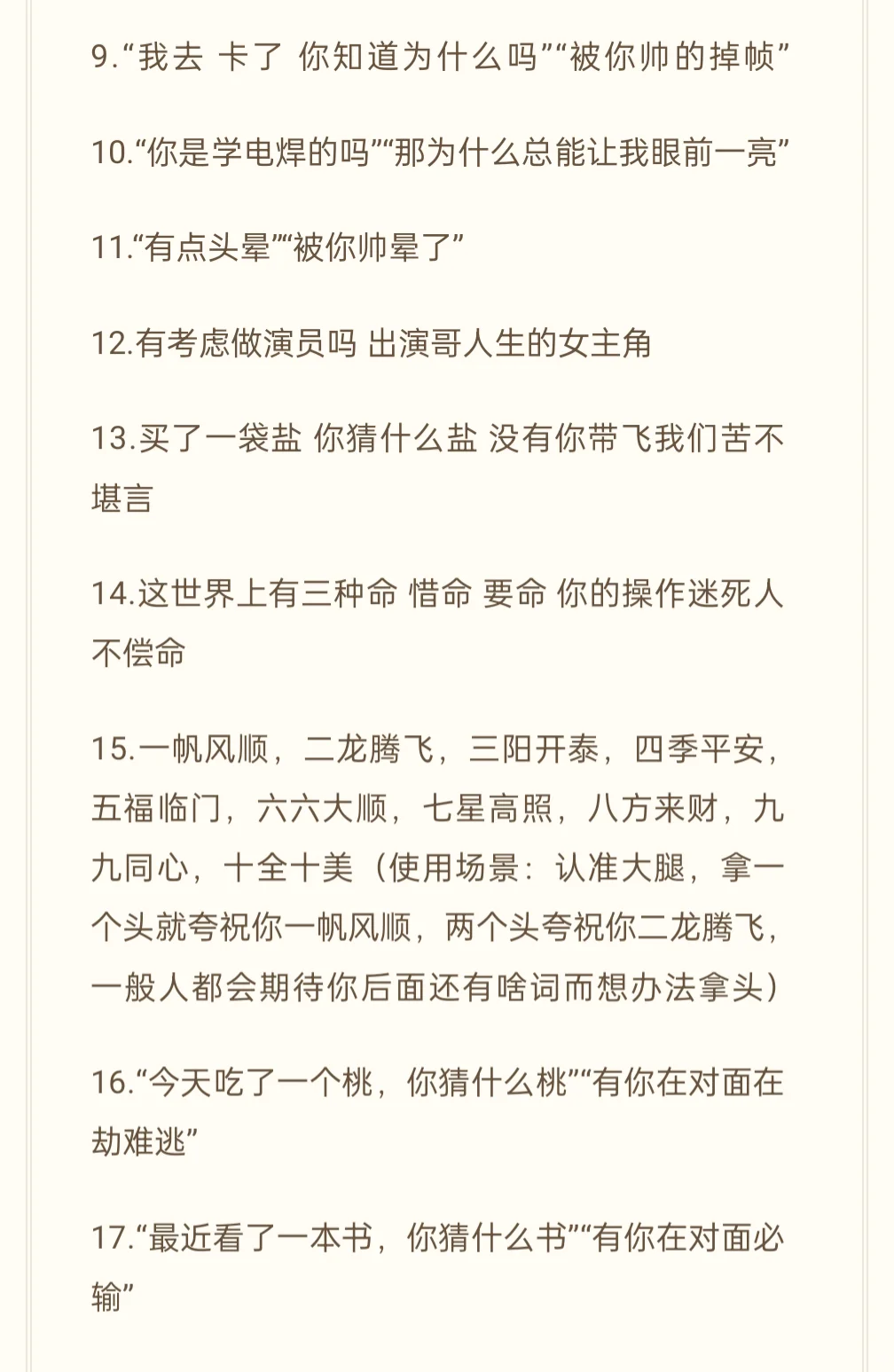 9.“我去 卡了 你知道为什么吗”“被你帅的掉帧”

10.“你是学电焊的吗”“那为什么总能让我眼前一亮”

11.“有点头晕”“被你帅晕了”

12.有考虑做演员吗 出演哥人生的女主角

13.买了一袋盐 你猜什么盐 没有你带飞我们苦不堪言

14.这世界上有三种命 惜命 要命 你的操作迷死人不偿命

15.一帆风顺，二龙腾飞，三阳开泰，四季平安，五福临门，六六大顺，七星高照，八方来财，九九同心，十全十美（使用场景：认准大腿，拿一个头就夸祝你一帆风顺，两个头夸祝你二龙腾飞，一般人都会期待你后面还有啥词而想办法拿头）

16.“今天吃了一个桃，你猜什么桃”“有你在对面在劫难逃”

17.“最近看了一本书，你猜什么书”“有你在对面必输”